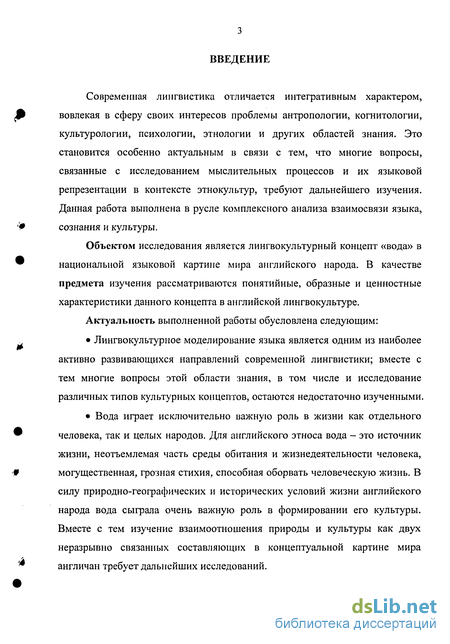 3

ВВЕДЕНИЕ

Современная лингвистика отличается интегративным характером, вовлекая в сферу своих интересов проблемы антропологии, когнитологии, культурологии, психологии, этнологии и других областей знания. Это становится особенно актуальным в связи с тем, что многие вопросы, связанные с исследованием мыслительных процессов и их языковой репрезентации в контексте этнокультур, требуют дальнейшего изучения. Данная работа выполнена в русле комплексного анализа взаимосвязи языка, сознания и культуры.

Объектом исследования является лингвокультурный концепт «вода» в национальной языковой картине мира английского народа. В качестве предмета изучения рассматриваются понятийные, образные и ценностные характеристики данного концепта в английской лингвокультуре.

Актуальность выполненной работы обусловлена следующим:

• Лингвокультурное моделирование языка является одним из наиболее активно развивающихся направлений современной лингвистики; вместе с тем многие вопросы этой области знания, в том числе и исследование различных типов культурных концептов, остаются недостаточно изученными.

• Вода играет исключительно важную роль в жизни как отдельного человека, так и целых народов. Для английского этноса вода – это источник жизни, неотъемлемая часть среды обитания и жизнедеятельности человека, могущественная, грозная стихия, способная оборвать человеческую жизнь. В силу природно-географических и исторических условий жизни английского народа вода сыграла очень важную роль в формировании его культуры. Вместе с тем изучение взаимоотношения природы и культуры как двух неразрывно связанных составляющих в концептуальной картине мира англичан требует дальнейших исследований.

dsLib.net
библиотека диссертаций